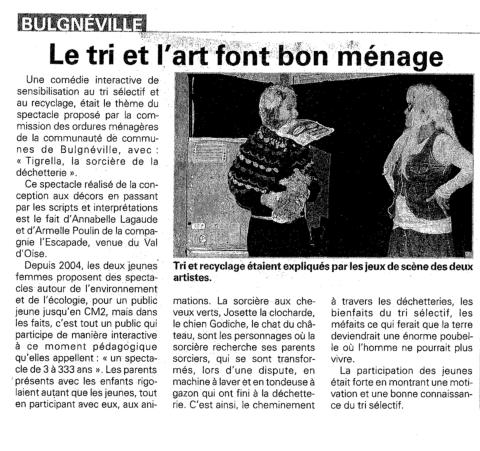 BULGNÉVILLE

Le tri et l'art font bon ménage

Une comédie interactive de sensibilisation au tri sélectif et au recyclage, était le thème du spectacle proposé par la commission des ordures ménagères de la communauté de communes de Bulgnéville, avec : « Tigrella, la sorcière de la déchetterie ».

Ce spectacle réalisé de la conception aux décors en passant par les scripts et interprétations est le fait d'Annabelle Lagaude et d'Armelle Poulin de la compagnie l'Escapade, venue du Val d'Oise.

Depuis 2004, les deux jeunes femmes proposent des spectacles autour de l'environnement et de l'écologie, pour un public jeune jusqu'en CM2, mais dans les faits, c'est tout un public qui participe de manière interactive à ce moment pédagogique qu'elles appellent : « un spectacle de 3 à 333 ans ». Les parents présents avec les enfants rigolaient autant que les jeunes, tout en participant avec eux, aux animations. La sorcière aux cheveux verts, Josette la clocharde, le chien Godiche, le chat du château, sont les personnages où la sorcière recherche ses parents sorciers, qui se sont transformés, lors d'une dispute, en machine à laver et en tondeuse à gazon qui ont fini à la déchetterie. C'est ainsi, le cheminement à travers les déchetteries, les bienfaits du tri sélectif, les méfaits ce qui ferait que la terre deviendrait une énorme poubelle où l'homme ne pourrait plus vivre.

La participation des jeunes était forte en montrant une motivation et une bonne connaissance du tri sélectif.

Tri et recyclage étaient expliqués par les jeux de scène des deux artistes.